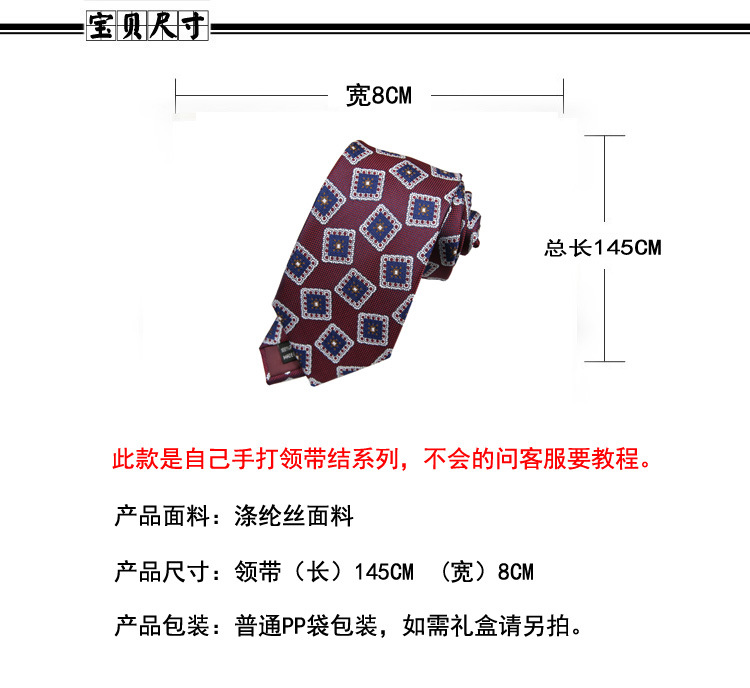 宝贝尺寸

宽8CM

总长145CM

此款是自己手打领带结系列，不会的问客服要教程。

产品面料：涤纶丝面料

产品尺寸：领带（长）145CM （宽）8CM

产品包装：普通PP袋包装，如需礼盒请另拍。